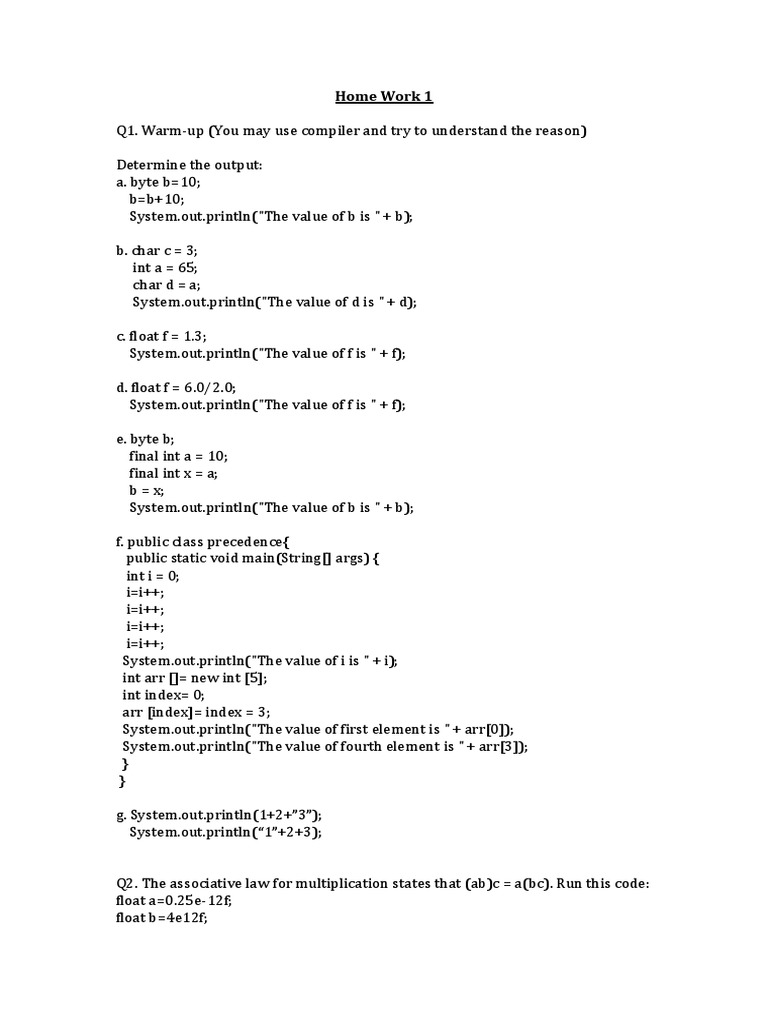 Home Work 1

Q1. Warm-up (You may use compiler and try to understand the reason)

Determine the output:
a. byte b=10;
b=b+10;
System.out.println("The value of b is " + b);

b. char c = 3;
int a = 65;
char d = a;
System.out.println("The value of d is " + d);

c. float f = 1.3;
System.out.println("The value of f is " + f);

d. float f = 6.0/2.0;
System.out.println("The value of f is " + f);

e. byte b;
final int a = 10;
final int x = a;
b = x;
System.out.println("The value of b is " + b);

f. public class precedence{
public static void main(String[] args) {
int i = 0;
i=i++;
i=i++;
i=i++;
i=i++;
System.out.println("The value of i is " + i);
int arr []= new int [5];
int index= 0;
arr [index]= index = 3;
System.out.println("The value of first element is " + arr[0]);
System.out.println("The value of fourth element is " + arr[3]);
}
}

g. System.out.println(1+2+"3");
System.out.println("1"+2+3);

Q2. The associative law for multiplication states that (ab)c = a(bc). Run this code:
float a=0.25e-12f;
float b=4e12f;